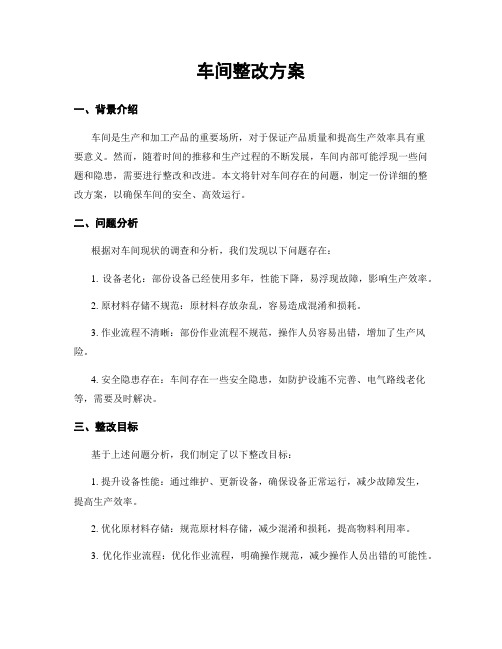 车间整改方案

一、背景介绍

车间是生产和加工产品的重要场所，对于保证产品质量和提高生产效率具有重要意义。然而，随着时间的推移和生产过程的不断发展，车间内部可能浮现一些问题和隐患，需要进行整改和改进。本文将针对车间存在的问题，制定一份详细的整改方案，以确保车间的安全、高效运行。

二、问题分析

根据对车间现状的调查和分析，我们发现以下问题存在：

1. 设备老化：部份设备已经使用多年，性能下降，易浮现故障，影响生产效率。

2. 原材料存储不规范：原材料存放杂乱，容易造成混淆和损耗。

3. 作业流程不清晰：部份作业流程不规范，操作人员容易出错，增加了生产风险。

4. 安全隐患存在：车间存在一些安全隐患，如防护设施不完善、电气路线老化等，需要及时解决。

三、整改目标

基于上述问题分析，我们制定了以下整改目标：

1. 提升设备性能：通过维护、更新设备，确保设备正常运行，减少故障发生，提高生产效率。

2. 优化原材料存储：规范原材料存储，减少混淆和损耗，提高物料利用率。

3. 优化作业流程：优化作业流程，明确操作规范，减少操作人员出错的可能性。